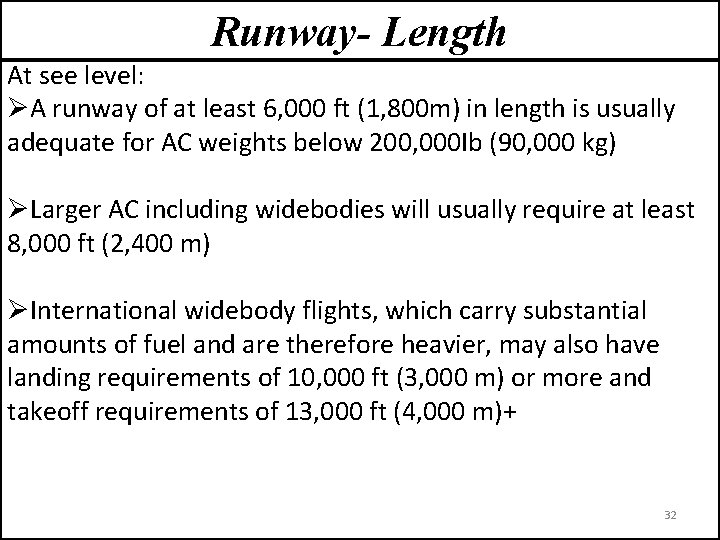 Runway- Length

At see level:
➢A runway of at least 6,000 ft (1,800m) in length is usually adequate for AC weights below 200,000Ib (90,000 kg)

➢Larger AC including widebodies will usually require at least 8,000 ft (2,400 m)

➢International widebody flights, which carry substantial amounts of fuel and are therefore heavier, may also have landing requirements of 10,000 ft (3,000 m) or more and takeoff requirements of 13,000 ft (4,000 m)+

32